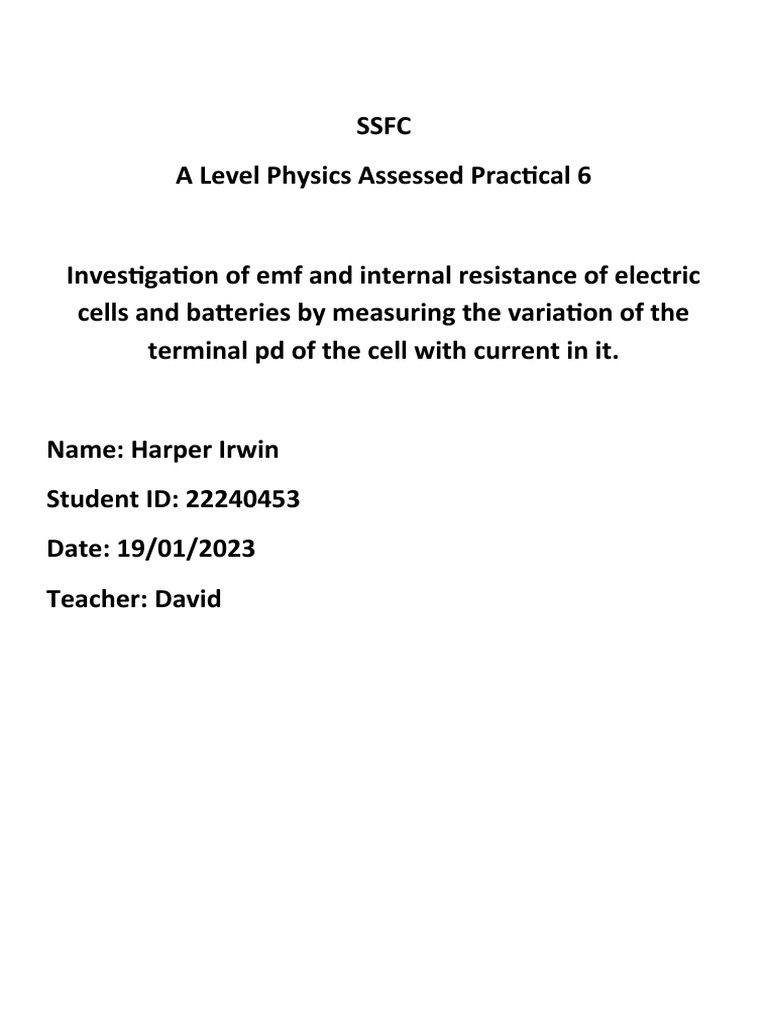 SSFC

A Level Physics Assessed Practical 6

Investigation of emf and internal resistance of electric cells and batteries by measuring the variation of the terminal pd of the cell with current in it.

Name: Harper Irwin

Student ID: 22240453

Date: 19/01/2023

Teacher: David